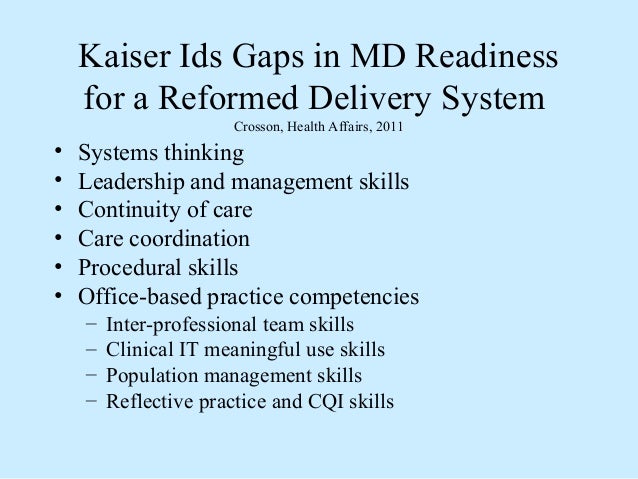 Kaiser Ids Gaps in MD Readiness for a Reformed Delivery System

Crosson, Health Affairs, 2011

• Systems thinking
• Leadership and management skills
• Continuity of care
• Care coordination
• Procedural skills
• Office-based practice competencies
- Inter-professional team skills
- Clinical IT meaningful use skills
- Population management skills
- Reflective practice and CQI skills